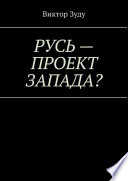 Виктор Зуду

РУСЬ — ПРОЕКТ ЗАПАДА?